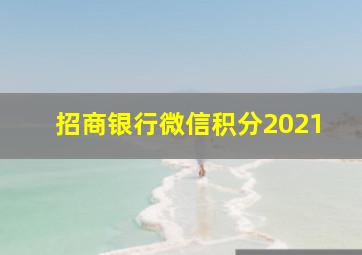 招商银行微信积分2021